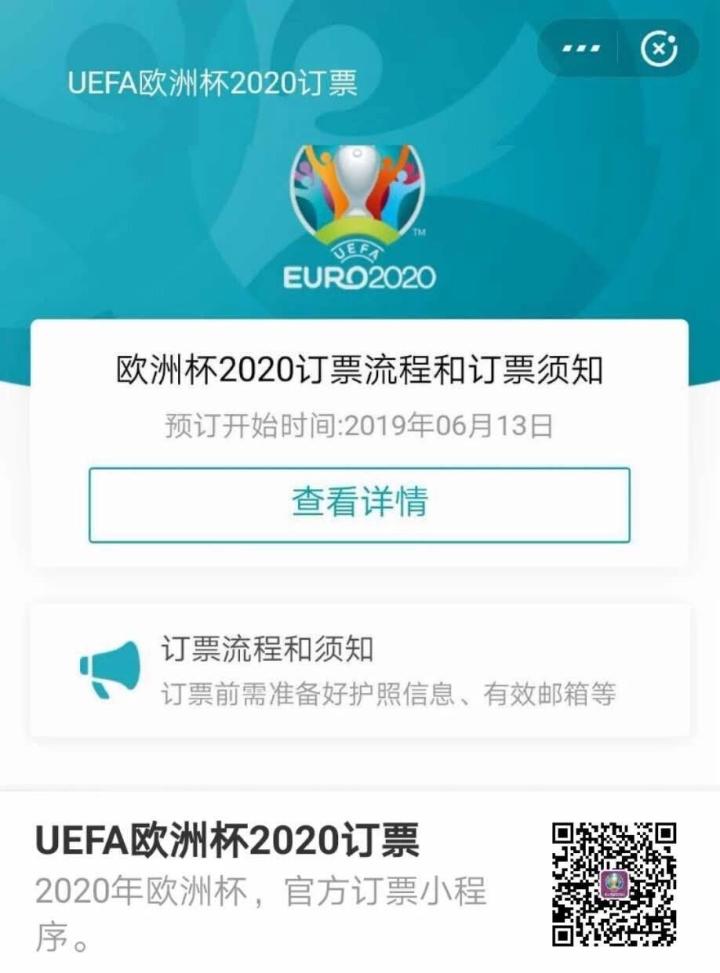 UEFA欧洲杯2020订票

UEFA
EURO2020

欧洲杯2020订票流程和订票须知

预订开始时间:2019年06月13日

查看详情

订票流程和须知

订票前需准备好护照信息、有效邮箱等

UEFA欧洲杯2020订票

2020年欧洲杯，官方订票小程序。